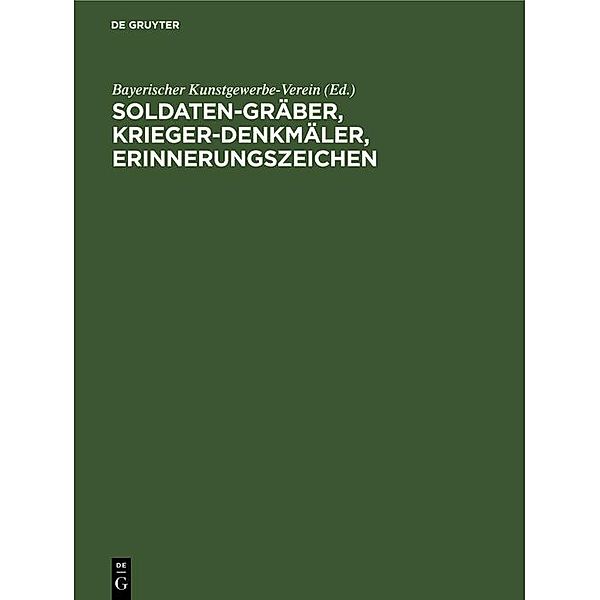 DE GRUYTER

Bayerischer Kunstgewerbe-Verein (Ed.)

SOLDATEN-GRÄBER, KRIEGER-DENKMÄLER, ERINNERUNGSZEICHEN

DE G